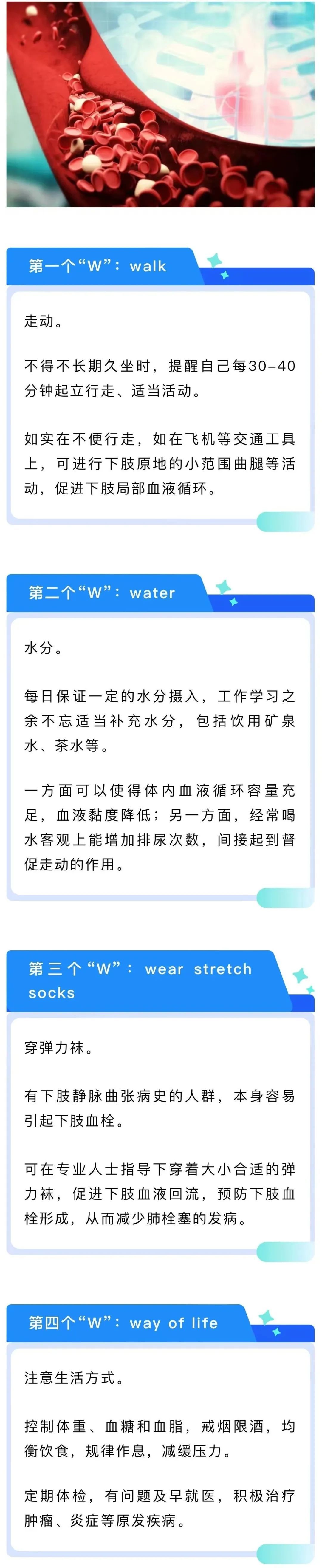 第一个“W”：walk

走动。

不得不长期久坐时，提醒自己每30-40分钟起立行走、适当活动。

如实在不便行走，如在飞机等交通工具上，可进行下肢原地的小范围曲腿等活动，促进下肢局部血液循环。

第二个“W”：water

水分。

每日保证一定的水分摄入，工作学习之余不忘适当补充水分，包括饮用矿泉水、茶水等。

一方面可以使得体内血液循环容量充足，血液黏度降低；另一方面，经常喝水客观上能增加排尿次数，间接起到督促走动的作用。

第三个“W”：wear stretch socks

穿弹力袜。

有下肢静脉曲张病史的人群，本身容易引起下肢血栓。

可在专业人士指导下穿着大小合适的弹力袜，促进下肢血液回流，预防下肢血栓形成，从而减少肺栓塞的发病。

第四个“W”：way of life

注意生活方式。

控制体重、血糖和血脂，戒烟限酒，均衡饮食，规律作息，减缓压力。

定期体检，有问题及早就医，积极治疗肿瘤、炎症等原发疾病。